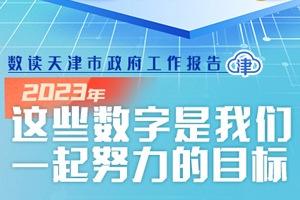 数读天津市政府工作报告 津

2023年

这些数字是我们一起努力的目标